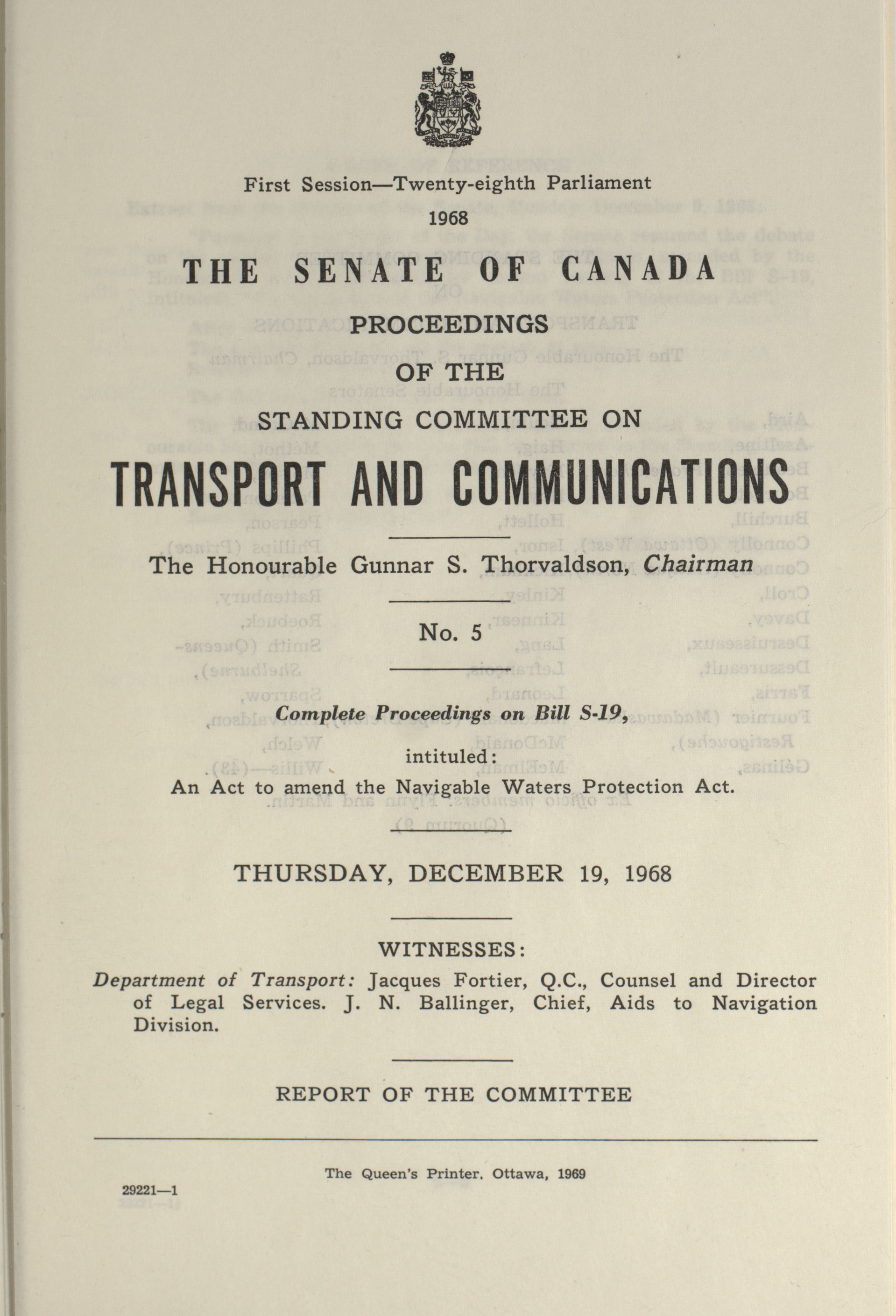 First Session—Twenty-eighth Parliament
1968

THE SENATE OF CANADA

PROCEEDINGS
OF THE
STANDING COMMITTEE ON

TRANSPORT AND COMMUNICATIONS

The Honourable Gunnar S. Thorvaldson, Chairman

No. 5

Complete Proceedings on Bill S-19,

intituled:
An Act to amend the Navigable Waters Protection Act.

THURSDAY, DECEMBER 19, 1968

WITNESSES:

Department of Transport: Jacques Fortier, Q.C., Counsel and Director of Legal Services. J. N. Ballinger, Chief, Aids to Navigation Division.

REPORT OF THE COMMITTEE

The Queen's Printer, Ottawa, 1969

29221—1